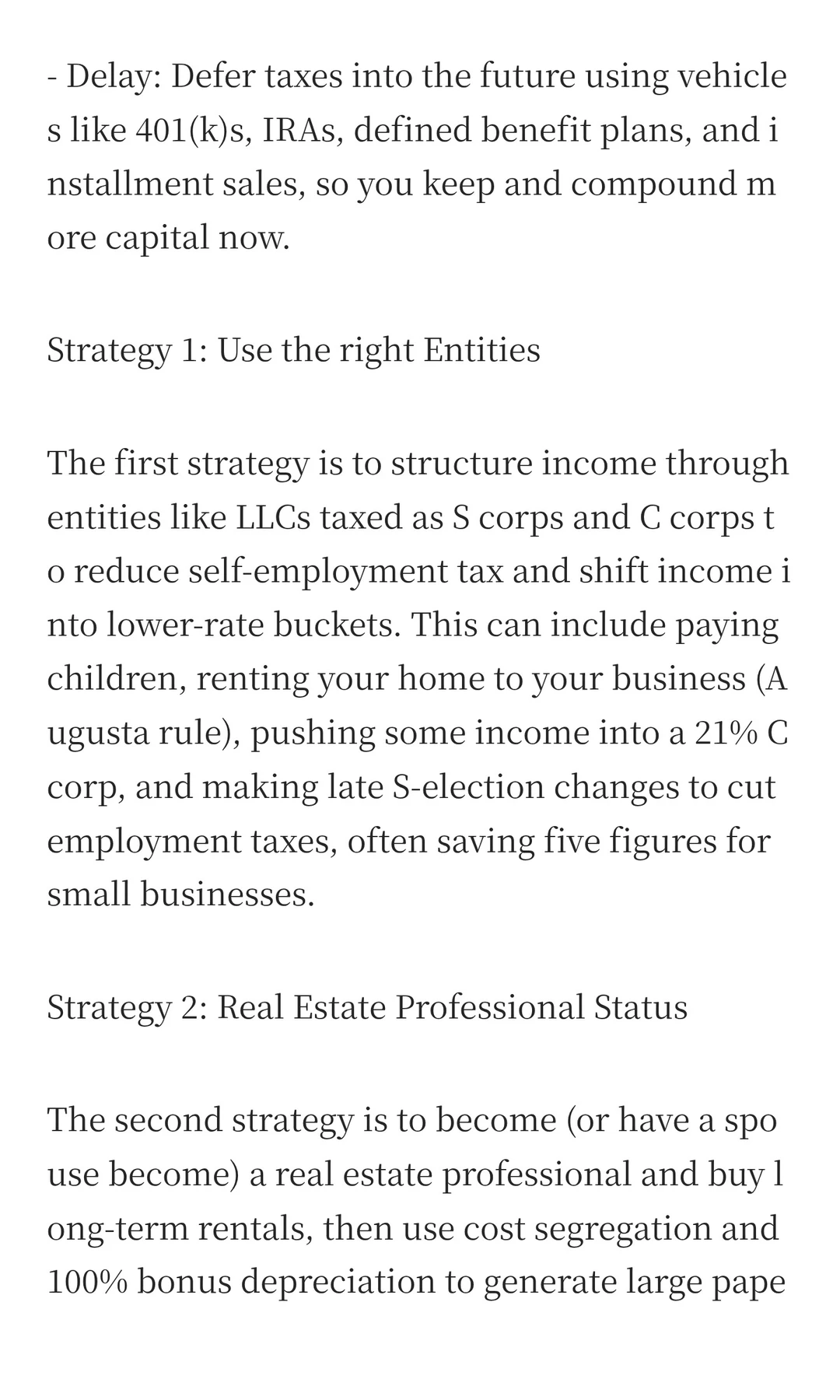 - Delay: Defer taxes into the future using vehicles like 401(k)s, IRAs, defined benefit plans, and installment sales, so you keep and compound more capital now.

Strategy 1: Use the right Entities

The first strategy is to structure income through entities like LLCs taxed as S corps and C corps to reduce self-employment tax and shift income into lower-rate buckets. This can include paying children, renting your home to your business (Augusta rule), pushing some income into a 21% C corp, and making late S-election changes to cut employment taxes, often saving five figures for small businesses.

Strategy 2: Real Estate Professional Status

The second strategy is to become (or have a spouse become) a real estate professional and buy long-term rentals, then use cost segregation and 100% bonus depreciation to generate large pape